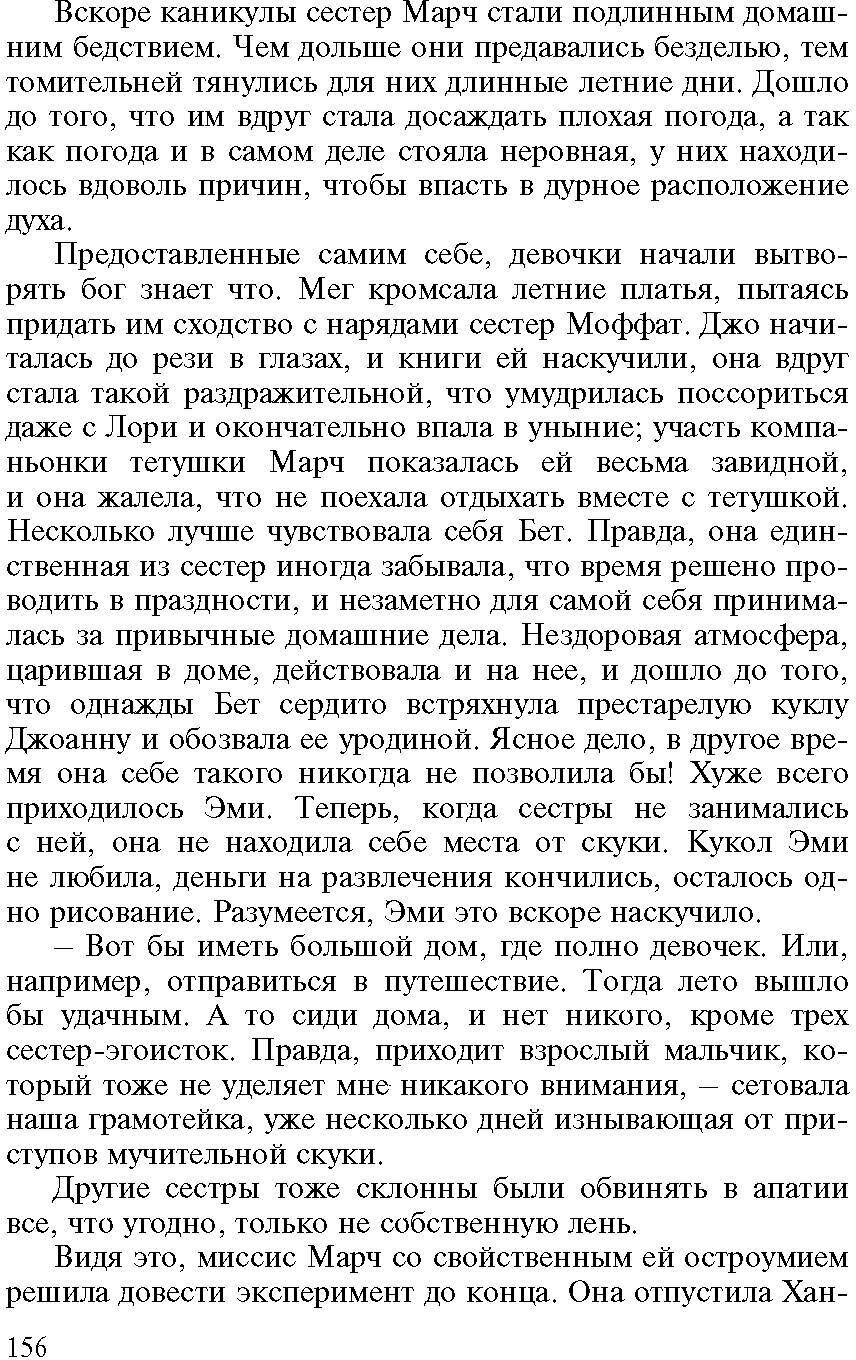 Вскоре каникулы сестер Марч стали подлинным домашним бедствием. Чем дольше они предавались безделью, тем томительней тянулись для них длинные летние дни. Дошло до того, что им вдруг стала досаждать плохая погода, а так как погода и в самом деле стояла неровная, у них находилось вдоволь причин, чтобы впасть в дурное расположение духа.

Предоставленные самим себе, девочки начали вытворять бог знает что. Мег кромсала летние платья, пытаясь придать им сходство с нарядами сестер Моффат. Джо начиталась до рези в глазах, и книги ей наскучили, она вдруг стала такой раздражительной, что умудрилась поссориться даже с Лори и окончательно впала в уныние; участь компаньонки тетушки Марч показалась ей весьма завидной, и она жалела, что не поехала отдыхать вместе с тетушкой. Несколько лучше чувствовала себя Бет. Правда, она единственная из сестер иногда забывала, что время решено проводить в праздности, и незаметно для самой себя принималась за привычные домашние дела. Нездоровая атмосфера, царившая в доме, действовала и на нее, и дошло до того, что однажды Бет сердито встряхнула престарелую куклу Джоанну и обозвала ее уродиной. Ясное дело, в другое время она себе такого никогда не позволила бы! Хуже всего приходилось Эми. Теперь, когда сестры не занимались с ней, она не находила себе места от скуки. Кукол Эми не любила, деньги на развлечения кончились, осталось одно рисование. Разумеется, Эми это вскоре наскучило.

– Вот бы иметь большой дом, где полно девочек. Или, например, отправиться в путешествие. Тогда лето вышло бы удачным. А то сиди дома, и нет никого, кроме трех сестер-эгоисток. Правда, приходит взрослый мальчик, который тоже не уделяет мне никакого внимания, – сетовала наша грамотейка, уже несколько дней изнывающая от приступов мучительной скуки.

Другие сестры тоже склонны были обвинять в апатии все, что угодно, только не собственную лень.

Видя это, миссис Марч со свойственным ей остроумием решила довести эксперимент до конца. Она отпустила Хан-

156